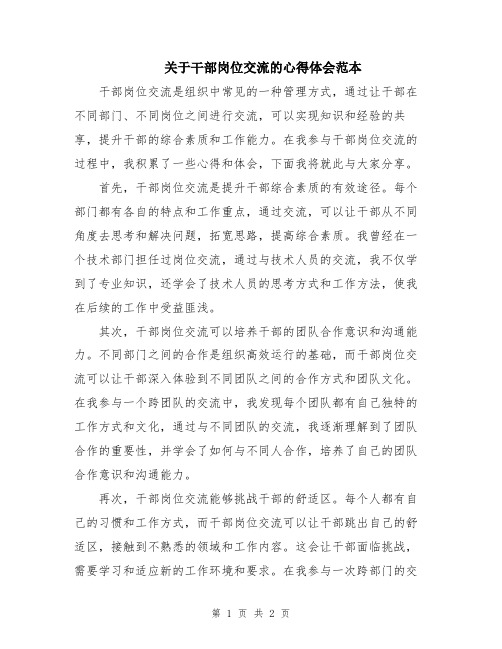 关于干部岗位交流的心得体会范本

干部岗位交流是组织中常见的一种管理方式，通过让干部在不同部门、不同岗位之间进行交流，可以实现知识和经验的共享，提升干部的综合素质和工作能力。在我参与干部岗位交流的过程中，我积累了一些心得和体会，下面我将就此与大家分享。

首先，干部岗位交流是提升干部综合素质的有效途径。每个部门都有各自的特点和工作重点，通过交流，可以让干部从不同角度去思考和解决问题，拓宽思路，提高综合素质。我曾经在一个技术部门担任过岗位交流，通过与技术人员的交流，我不仅学到了专业知识，还学会了技术人员的思考方式和工作方法，使我在后续的工作中受益匪浅。

其次，干部岗位交流可以培养干部的团队合作意识和沟通能力。不同部门之间的合作是组织高效运行的基础，而干部岗位交流可以让干部深入体验到不同团队之间的合作方式和团队文化。在我参与一个跨团队的交流中，我发现每个团队都有自己独特的工作方式和文化，通过与不同团队的交流，我逐渐理解到了团队合作的重要性，并学会了如何与不同人合作，培养了自己的团队合作意识和沟通能力。

再次，干部岗位交流能够挑战干部的舒适区。每个人都有自己的习惯和工作方式，而干部岗位交流可以让干部跳出自己的舒适区，接触到不熟悉的领域和工作内容。这会让干部面临挑战，需要学习和适应新的工作环境和要求。在我参与一次跨部门的交

第 1 页 共 2 页